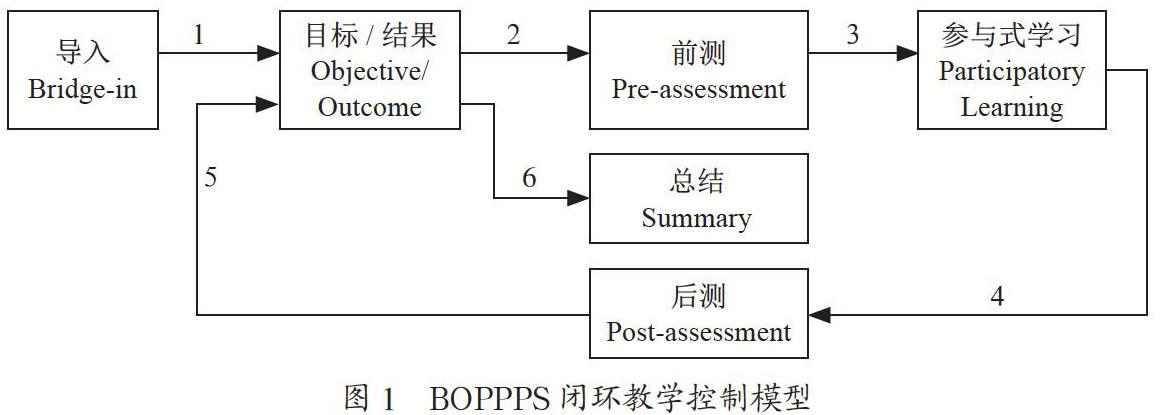 导入
Bridge-in

1

目标 / 结果
Objective/
Outcome

2

前测
Pre-assessment

3

参与式学习
Participatory
Learning

5

6

总结
Summary

后测
Post-assessment

4

图 1　BOPPPS 闭环教学控制模型